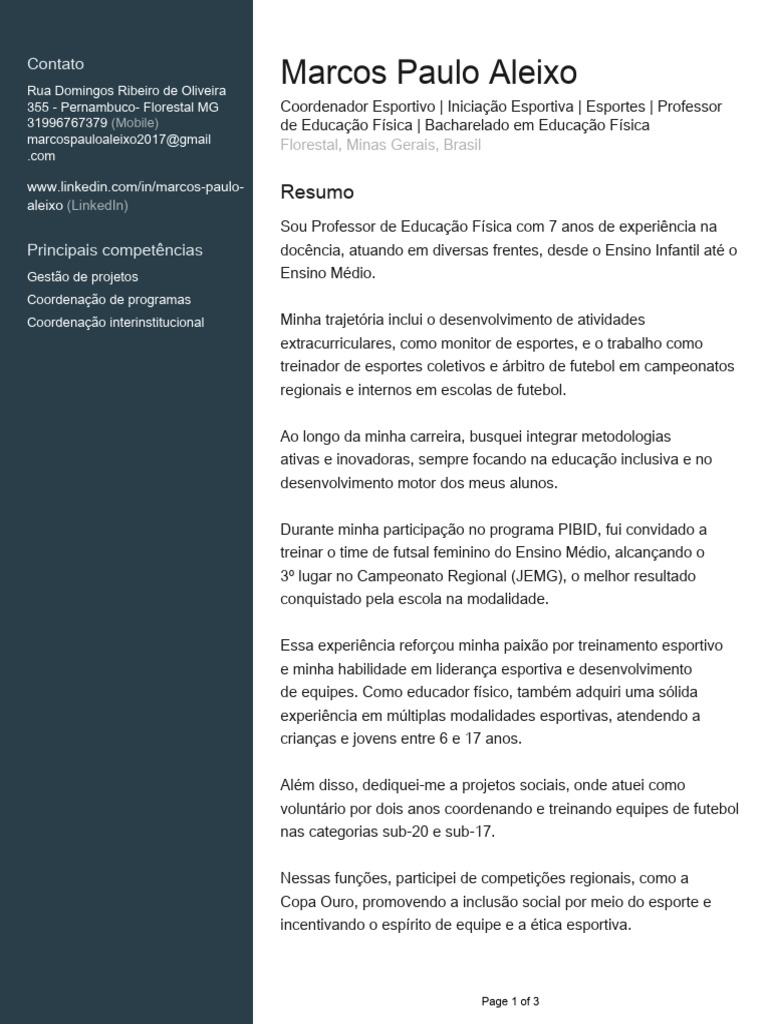 Contato
Rua Domingos Ribeiro de Oliveira 355 - Pernambuco- Florestal MG
31996767379 (Mobile)
marcospauloaleixo2017@gmail.com

www.linkedin.com/in/marcos-paulo-aleixo (LinkedIn)

Principais competências
Gestão de projetos
Coordenação de programas
Coordenação interinstitucional

Marcos Paulo Aleixo
Coordenador Esportivo | Iniciação Esportiva | Esportes | Professor de Educação Física | Bacharelado em Educação Física
Florestal, Minas Gerais, Brasil

Resumo
Sou Professor de Educação Física com 7 anos de experiência na docência, atuando em diversas frentes, desde o Ensino Infantil até o Ensino Médio.

Minha trajetória inclui o desenvolvimento de atividades extracurriculares, como monitor de esportes, e o trabalho como treinador de esportes coletivos e árbitro de futebol em campeonatos regionais e internos em escolas de futebol.

Ao longo da minha carreira, busquei integrar metodologias ativas e inovadoras, sempre focando na educação inclusiva e no desenvolvimento motor dos meus alunos.

Durante minha participação no programa PIBID, fui convidado a treinar o time de futsal feminino do Ensino Médio, alcançando o 3º lugar no Campeonato Regional (JEMG), o melhor resultado conquistado pela escola na modalidade.

Essa experiência reforçou minha paixão por treinamento esportivo e minha habilidade em liderança esportiva e desenvolvimento de equipes. Como educador físico, também adquiri uma sólida experiência em múltiplas modalidades esportivas, atendendo a crianças e jovens entre 6 e 17 anos.

Além disso, dediquei-me a projetos sociais, onde atuei como voluntário por dois anos coordenando e treinando equipes de futebol nas categorias sub-20 e sub-17.

Nessas funções, participei de competições regionais, como a Copa Ouro, promovendo a inclusão social por meio do esporte e incentivando o espírito de equipe e a ética esportiva.

Page 1 of 3